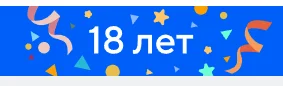 18 лет